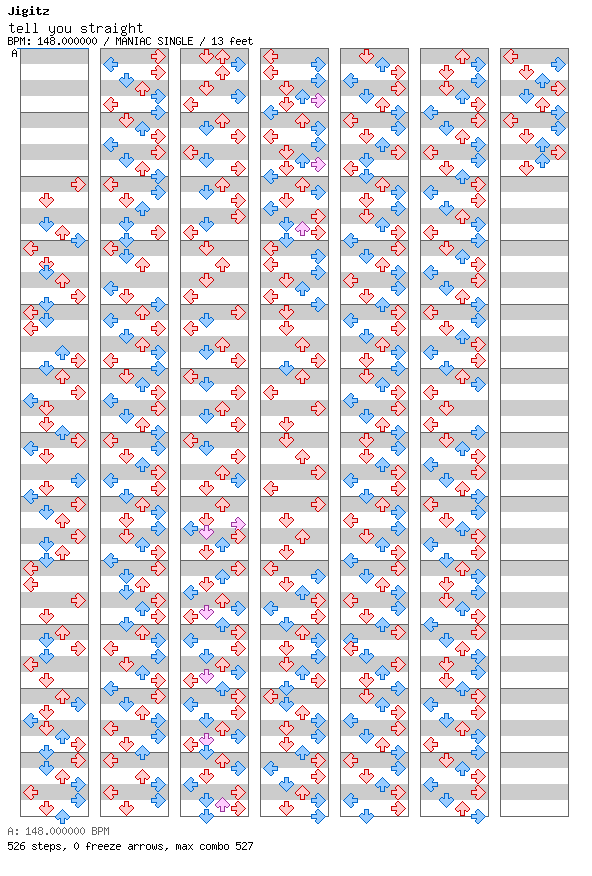 Jigitz
tell you straight
BPM: 148.000000 / MANIAC SINGLE / 13 feet
A

A: 148.000000 BPM
526 steps, 0 freeze arrows, max combo 527